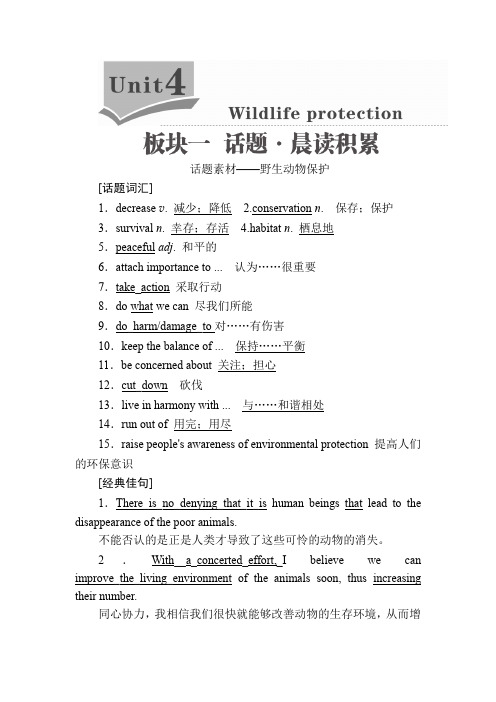 Unit 4
Wildlife protection

板块一　话题·晨读积累

话题素材——野生动物保护

[话题词汇]

1．decrease v. 减少；降低　2.conservation n.　保存；保护

3．survival n. 幸存；存活　4.habitat n. 栖息地

5．peaceful adj. 和平的

6．attach importance to ...　认为……很重要

7．take action 采取行动

8．do what we can 尽我们所能

9．do harm/damage to 对……有伤害

10．keep the balance of ...　保持……平衡

11．be concerned about 关注；担心

12．cut down　砍伐

13．live in harmony with ...　与……和谐相处

14．run out of 用完；用尽

15．raise people's awareness of environmental protection 提高人们的环保意识

[经典佳句]

1．There is no denying that it is human beings that lead to the disappearance of the poor animals.

不能否认的是正是人类才导致了这些可怜的动物的消失。

2．With a concerted effort, I believe we can improve the living environment of the animals soon, thus increasing their number.

同心协力，我相信我们很快就能够改善动物的生存环境，从而增